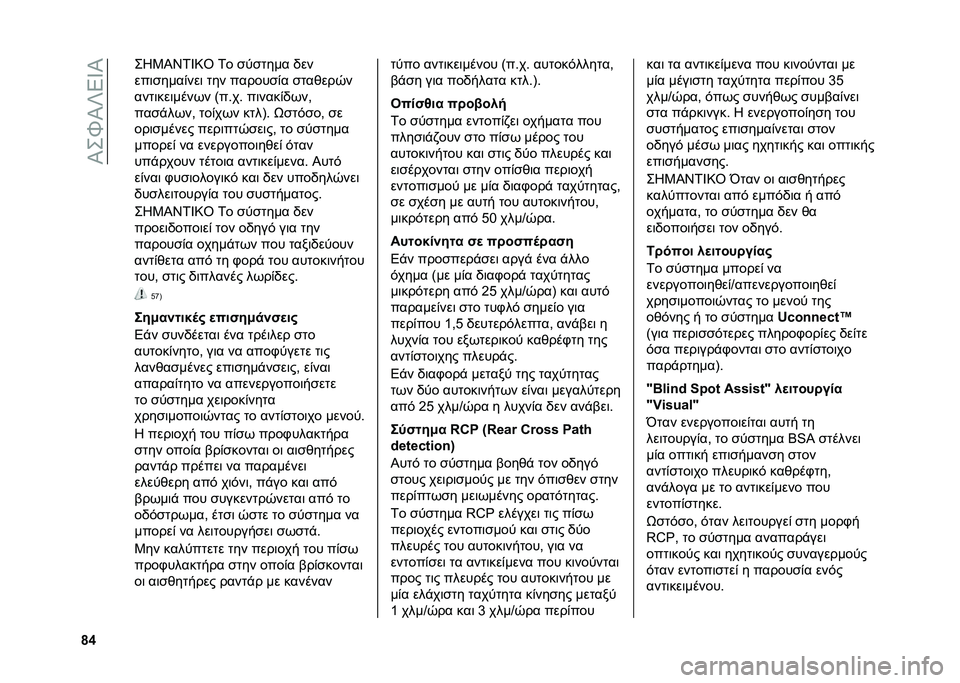 ΑΣΦΑΛΕΙΑ

ΣΗΜΑΝΤΙΚΟ Το σύστημα δεν επισημαίνει την παρουσία σταθερών αντικειμένων (π.χ. πινακίδων, πασάλων, τοίχων κτλ). Ωστόσο, σε ορισμένες περιπτώσεις, το σύστημα μπορεί να ενεργοποιηθεί όταν υπάρχουν τέτοια αντικείμενα. Αυτό είναι φυσιολογικό και δεν υποδηλώνει δυσλειτουργία του συστήματος.

ΣΗΜΑΝΤΙΚΟ Το σύστημα δεν προειδοποιεί τον οδηγό για την παρουσία οχημάτων που ταξιδεύουν αντίθετα από τη φορά του αυτοκινήτου του, στις διπλανές λωρίδες.

57)

Σημαντικές επισημάνσεις

Εάν συνδέεται ένα τρέιλερ στο αυτοκίνητο, για να αποφύγετε τις λανθασμένες επισημάνσεις, είναι απαραίτητο να απενεργοποιήσετε το σύστημα χειροκίνητα χρησιμοποιώντας το αντίστοιχο μενού.

Η περιοχή του πίσω προφυλακτήρα στην οποία βρίσκονται οι αισθητήρες ραντάρ πρέπει να παραμένει ελεύθερη από χιόνι, πάγο και από βρωμιά που συγκεντρώνεται από το οδόστρωμα, έτσι ώστε το σύστημα να μπορεί να λειτουργήσει σωστά.

Μην καλύπτετε την περιοχή του πίσω προφυλακτήρα στην οποία βρίσκονται οι αισθητήρες ραντάρ με κανέναν τύπο αντικειμένου (π.χ. αυτοκόλλητα, βάση για ποδήλατα κτλ.).

Οπίσθια προβολή

Το σύστημα εντοπίζει οχήματα που πλησιάζουν στο πίσω μέρος του αυτοκινήτου και στις δύο πλευρές και εισέρχονται στην οπίσθια περιοχή εντοπισμού με μία διαφορά ταχύτητας, σε σχέση με αυτή του αυτοκινήτου, μικρότερη από 50 χλμ/ώρα.

Αυτοκίνητα σε προσπέραση

Εάν προσπεράσει αργά ένα άλλο όχημα (με μία διαφορά ταχύτητας μικρότερη από 25 χλμ/ώρα) και αυτό παραμείνει στο τυφλό σημείο για περίπου 1,5 δευτερόλεπτα, ανάβει η λυχνία του εξωτερικού καθρέφτη της αντίστοιχης πλευράς.

Εάν διαφορά μεταξύ της ταχύτητας των δύο αυτοκινήτων είναι μεγαλύτερη από 25 χλμ/ώρα η λυχνία δεν ανάβει.

Σύστημα RCP (Rear Cross Path detection)

Αυτό το σύστημα βοηθά τον οδηγό στους χειρισμούς με την όπισθεν στην περίπτωση μειωμένης ορατότητας.

Το σύστημα RCP ελέγχει τις πίσω περιοχές εντοπισμού και στις δύο πλευρές του αυτοκινήτου, για να εντοπίσει τα αντικείμενα που κινούνται προς τις πλευρές του αυτοκινήτου με μία ελάχιστη ταχύτητα κίνησης μεταξύ 1 χλμ/ώρα και 3 χλμ/ώρα περίπου και τα αντικείμενα που κινούνται με μία μέγιστη ταχύτητα περίπου 35 χλμ/ώρα, όπως συνήθως συμβαίνει στα πάρκινγκ. Η ενεργοποίηση του συστήματος επισημαίνεται στον οδηγό μέσω μιας ηχητικής και οπτικής επισήμανσης.

ΣΗΜΑΝΤΙΚΟ Όταν οι αισθητήρες καλύπτονται από εμπόδια ή από οχήματα, το σύστημα δεν θα ειδοποιήσει τον οδηγό.

Τρόποι λειτουργίας

Το σύστημα μπορεί να ενεργοποιηθεί/απενεργοποιηθεί χρησιμοποιώντας το μενού της οθόνης ή το σύστημα Uconnect™ (για περισσότερες πληροφορίες δείτε όσα περιγράφονται στο αντίστοιχο παράρτημα).

"Blind Spot Assist" λειτουργία "Visual"

Όταν ενεργοποιείται αυτή τη λειτουργία, το σύστημα BSA στέλνει μία οπτική επισήμανση στον αντίστοιχο πλευρικό καθρέφτη, ανάλογα με το αντικείμενο που εντοπίστηκε.

Ωστόσο, όταν λειτουργεί στη μορφή RCP, το σύστημα αναπαράγει οπτικούς και ηχητικούς συναγερμούς όταν εντοπιστεί η παρουσία ενός αντικειμένου.

84

carmanualsonline.info